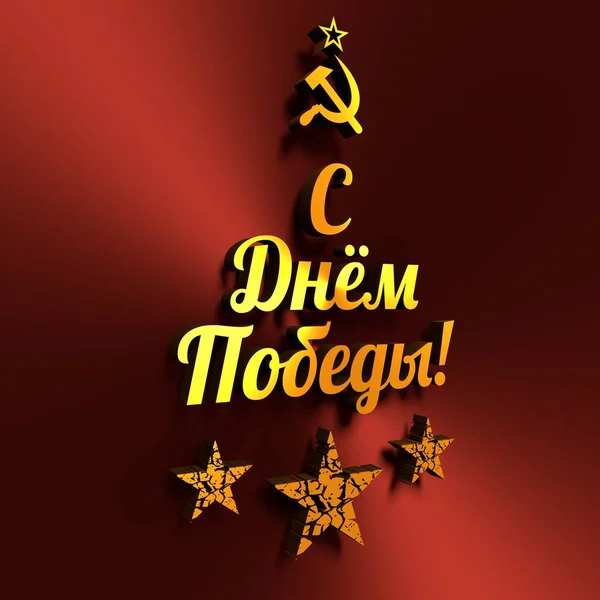 С
Днём
Победы!